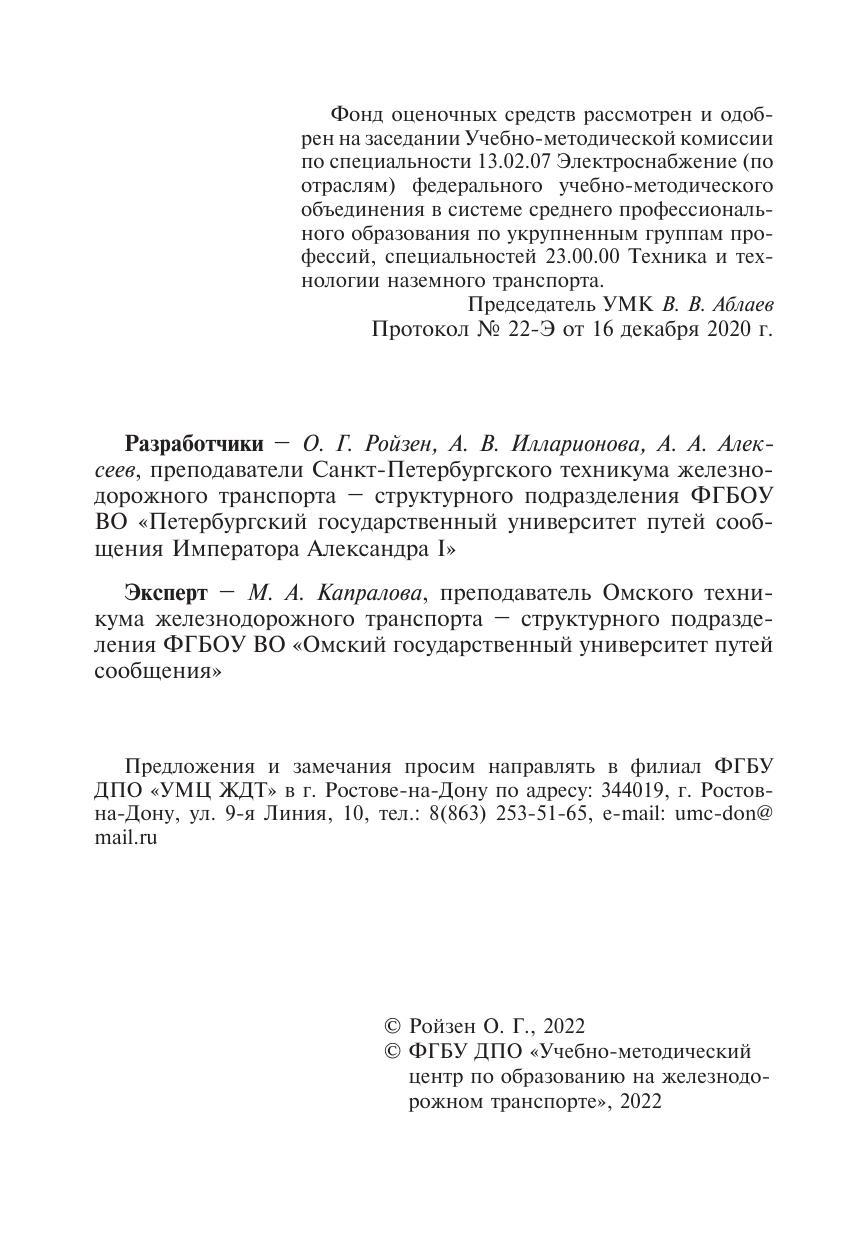 Фонд оценочных средств рассмотрен и одобрен на заседании Учебно-методической комиссии по специальности 13.02.07 Электроснабжение (по отраслям) федерального учебно-методического объединения в системе среднего профессионального образования по укрупненным группам профессий, специальностей 23.00.00 Техника и технологии наземного транспорта.

Председатель УМК В. В. Аблаев
Протокол № 22-Э от 16 декабря 2020 г.

Разработчики — О. Г. Ройзен, А. В. Илларионова, А. А. Алексеев, преподаватели Санкт-Петербургского техникума железнодорожного транспорта — структурного подразделения ФГБОУ ВО «Петербургский государственный университет путей сообщения Императора Александра I»

Эксперт — М. А. Капралова, преподаватель Омского техникума железнодорожного транспорта — структурного подразделения ФГБОУ ВО «Омский государственный университет путей сообщения»

Предложения и замечания просим направлять в филиал ФГБУ ДПО «УМЦ ЖДТ» в г. Ростове-на-Дону по адресу: 344019, г. Ростов-на-Дону, ул. 9-я Линия, 10, тел.: 8(863) 253-51-65, e-mail: umc-don@mail.ru

© Ройзен О. Г., 2022
© ФГБУ ДПО «Учебно-методический центр по образованию на железнодорожном транспорте», 2022